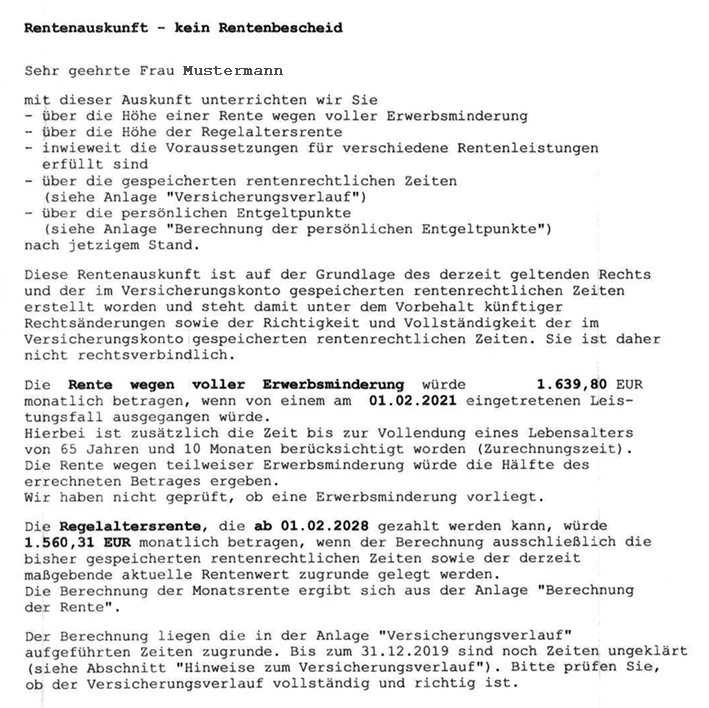 Rentenauskunft - kein Rentenbescheid

Sehr geehrte Frau Mustermann

mit dieser Auskunft unterrichten wir Sie
- über die Höhe einer Rente wegen voller Erwerbsminderung
- über die Höhe der Regelaltersrente
- inwieweit die Voraussetzungen für verschiedene Rentenleistungen erfüllt sind
- über die gespeicherten rentenrechtlichen Zeiten (siehe Anlage "Versicherungsverlauf")
- über die persönlichen Entgeltpunkte (siehe Anlage "Berechnung der persönlichen Entgeltpunkte")
nach jetzigem Stand.

Diese Rentenauskunft ist auf der Grundlage des derzeit geltenden Rechts und der im Versicherungskonto gespeicherten rentenrechtlichen Zeiten erstellt worden und steht damit unter dem Vorbehalt künftiger Rechtsänderungen sowie der Richtigkeit und Vollständigkeit der im Versicherungskonto gespeicherten rentenrechtlichen Zeiten. Sie ist daher nicht rechtsverbindlich.

Die Rente wegen voller Erwerbsminderung würde 1.639,80 EUR monatlich betragen, wenn von einem am 01.02.2021 eingetretenen Leistungsfall ausgegangen würde.
Hierbei ist zusätzlich die Zeit bis zur Vollendung eines Lebensalters von 65 Jahren und 10 Monaten berücksichtigt worden (Zurechnungszeit).
Die Rente wegen teilweiser Erwerbsminderung würde die Hälfte des errechneten Betrages ergeben.
Wir haben nicht geprüft, ob eine Erwerbsminderung vorliegt.

Die Regelaltersrente, die ab 01.02.2028 gezahlt werden kann, würde 1.560,31 EUR monatlich betragen, wenn der Berechnung ausschließlich die bisher gespeicherten rentenrechtlichen Zeiten sowie der derzeit maßgebende aktuelle Rentenwert zugrunde gelegt werden.
Die Berechnung der Monatsrente ergibt sich aus der Anlage "Berechnung der Rente".

Der Berechnung liegen die in der Anlage "Versicherungsverlauf" aufgeführten Zeiten zugrunde. Bis zum 31.12.2019 sind noch Zeiten ungeklärt (siehe Abschnitt "Hinweise zum Versicherungsverlauf"). Bitte prüfen Sie, ob der Versicherungsverlauf vollständig und richtig ist.